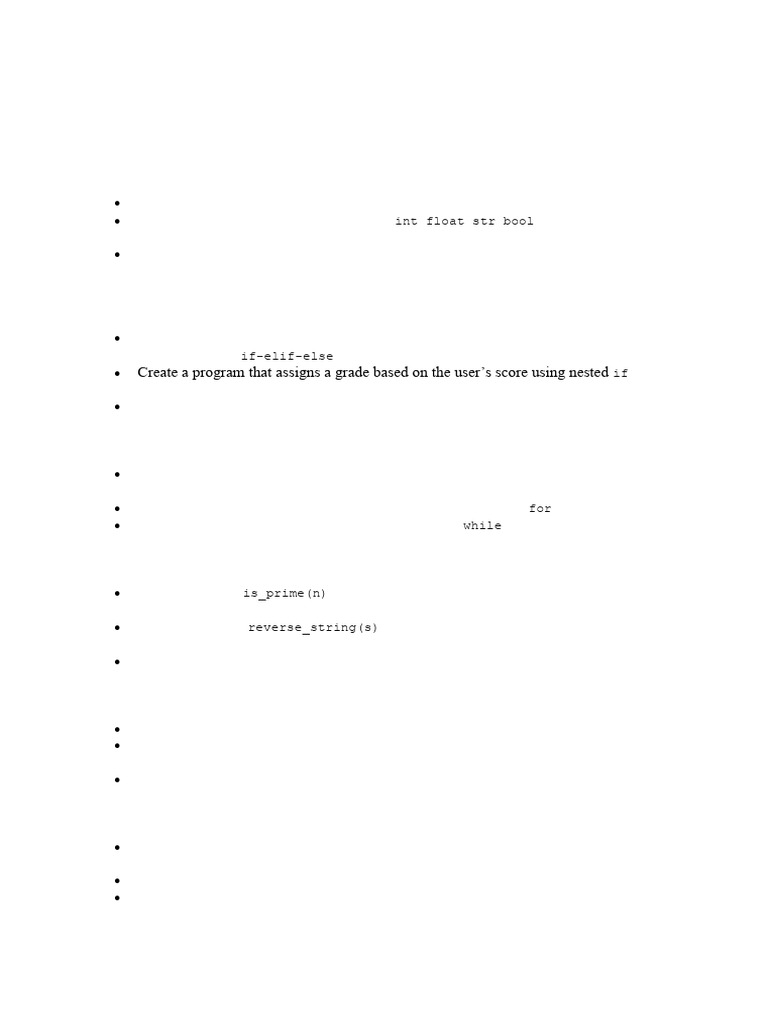 • 
• int float str bool

• 

• 
if-elif-else
• Create a program that assigns a grade based on the user's score using nested if

• 

• 

• for
• while

• is_prime(n)

• reverse_string(s)

• 

• 
• 

• 

• 

• 
•